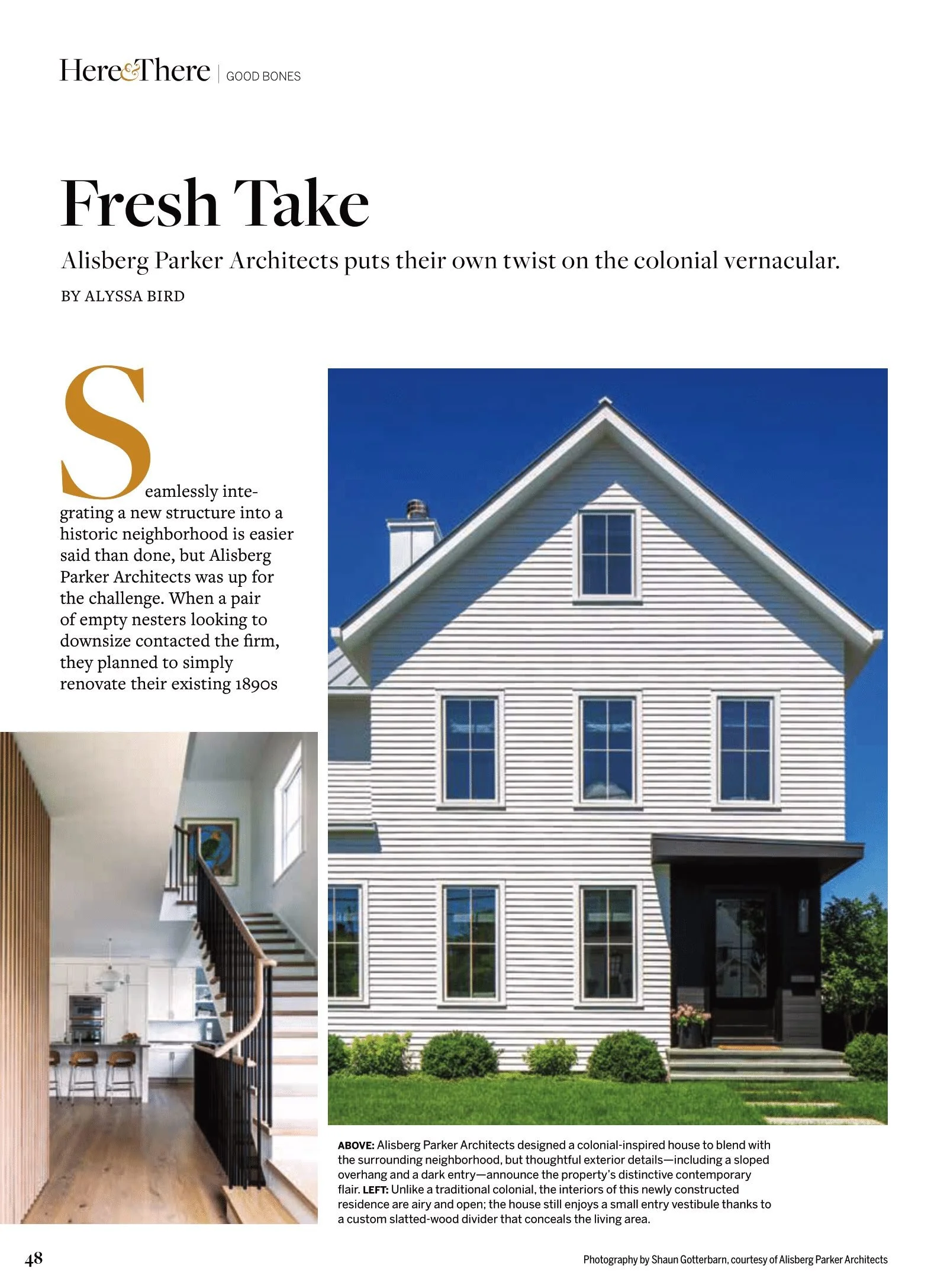 Here&There | GOOD BONES

Fresh Take

Alisberg Parker Architects puts their own twist on the colonial vernacular.

BY ALYSSA BIRD

Seamlessly integrating a new structure into a historic neighborhood is easier said than done, but Alisberg Parker Architects was up for the challenge. When a pair of empty nesters looking to downsize contacted the firm, they planned to simply renovate their existing 1890s

ABOVE: Alisberg Parker Architects designed a colonial-inspired house to blend with the surrounding neighborhood, but thoughtful exterior details—including a sloped overhang and a dark entry—announce the property's distinctive contemporary flair. LEFT: Unlike a traditional colonial, the interiors of this newly constructed residence are airy and open; the house still enjoys a small entry vestibule thanks to a custom slatted-wood divider that conceals the living area.

48

Photography by Shaun Gotterbarn, courtesy of Alisberg Parker Architects